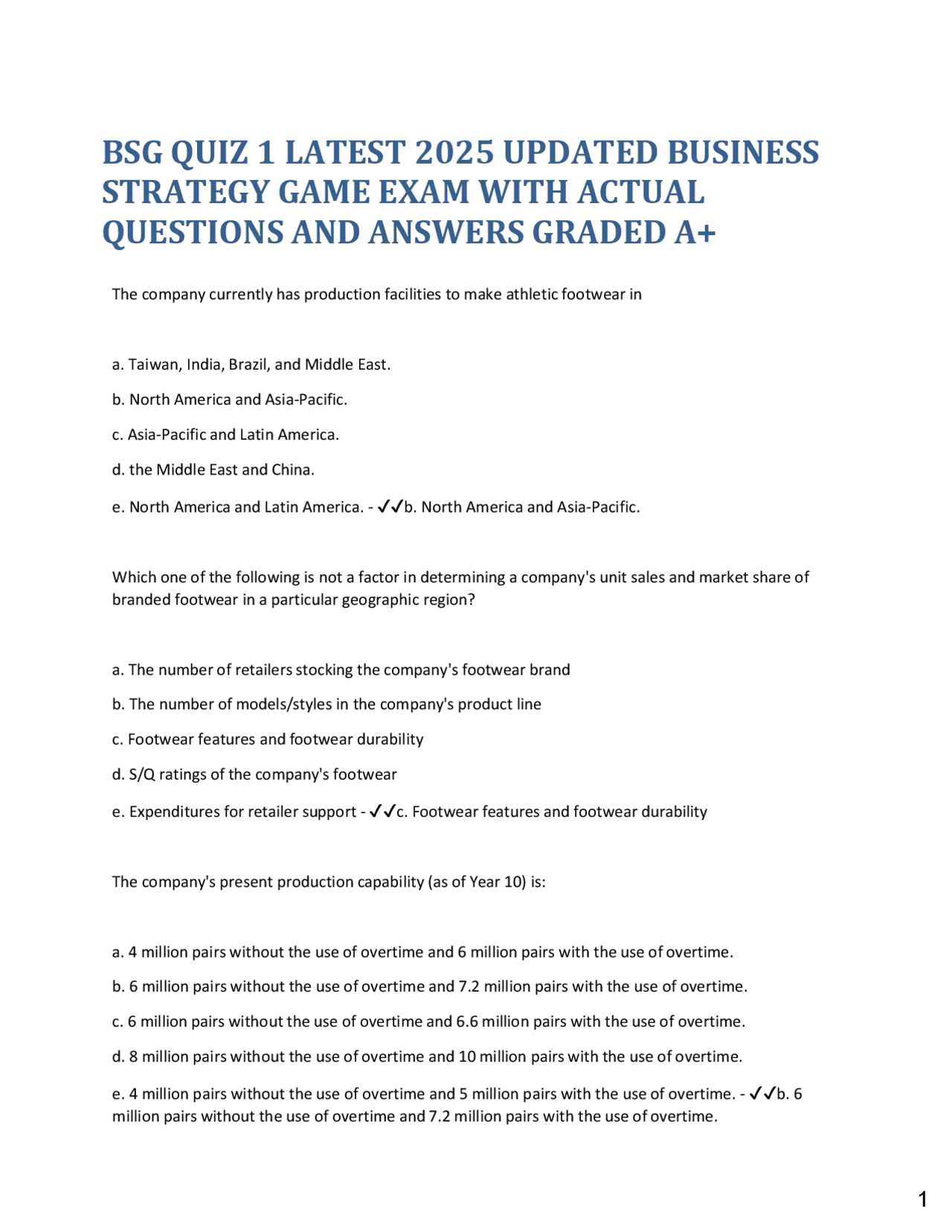 BSG QUIZ 1 LATEST 2025 UPDATED BUSINESS STRATEGY GAME EXAM WITH ACTUAL QUESTIONS AND ANSWERS GRADED A+

The company currently has production facilities to make athletic footwear in

a. Taiwan, India, Brazil, and Middle East.

b. North America and Asia-Pacific.

c. Asia-Pacific and Latin America.

d. the Middle East and China.

e. North America and Latin America. - ✓✓b. North America and Asia-Pacific.

Which one of the following is not a factor in determining a company's unit sales and market share of branded footwear in a particular geographic region?

a. The number of retailers stocking the company's footwear brand

b. The number of models/styles in the company's product line

c. Footwear features and footwear durability

d. S/Q ratings of the company's footwear

e. Expenditures for retailer support - ✓✓c. Footwear features and footwear durability

The company's present production capability (as of Year 10) is:

a. 4 million pairs without the use of overtime and 6 million pairs with the use of overtime.

b. 6 million pairs without the use of overtime and 7.2 million pairs with the use of overtime.

c. 6 million pairs without the use of overtime and 6.6 million pairs with the use of overtime.

d. 8 million pairs without the use of overtime and 10 million pairs with the use of overtime.

e. 4 million pairs without the use of overtime and 5 million pairs with the use of overtime. - ✓✓b. 6 million pairs without the use of overtime and 7.2 million pairs with the use of overtime.

1